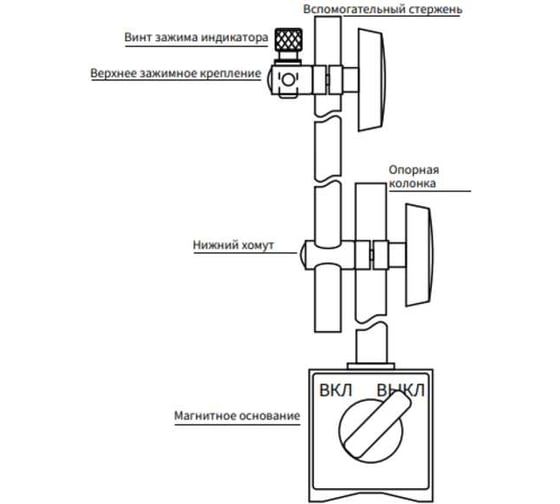 Вспомогательный стержень

Винт зажима индикатора

Верхнее зажимное крепление

Опорная колонка

Нижний хомут

ВКЛ ВЫКЛ

Магнитное основание